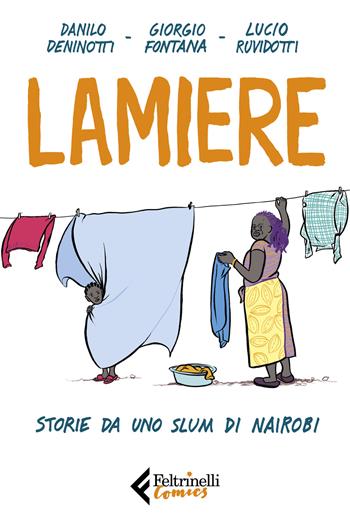 DANILO DENINOTTI - GIORGIO FONTANA - LUCIO RUVIDOTTI

LAMIERE

STORIE DA UNO SLUM DI NAIROBI

Feltrinelli Comics